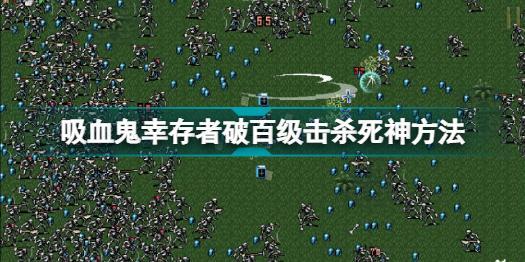 65

吸血鬼幸存者破百级击杀死神方法